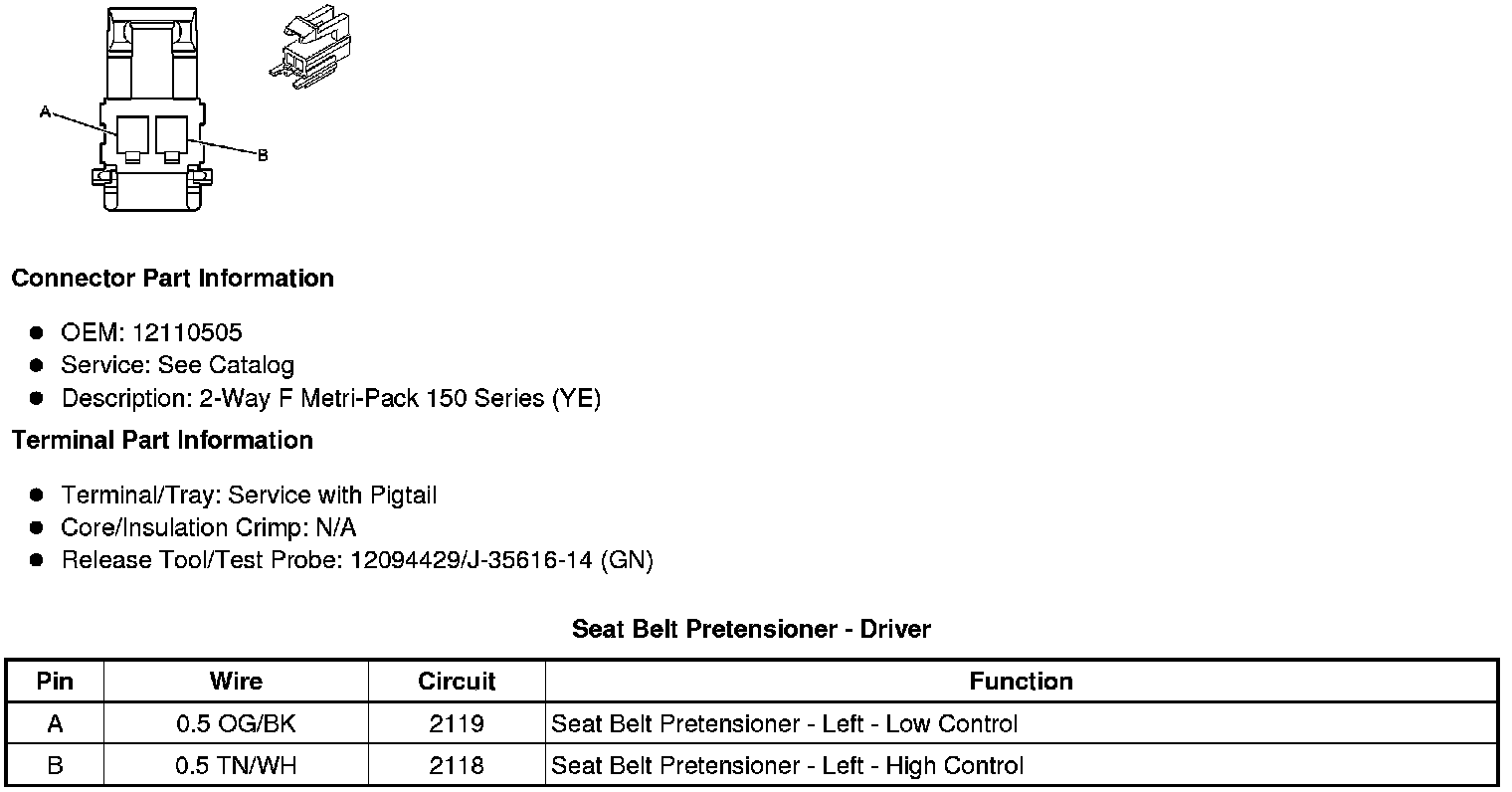 A

B

Connector Part Information

- OEM: 12110505
- Service: See Catalog
- Description: 2-Way F Metri-Pack 150 Series (YE)

Terminal Part Information

- Terminal/Tray: Service with Pigtail
- Core/Insulation Crimp: N/A
- Release Tool/Test Probe: 12094429/J-35616-14 (GN)

Seat Belt Pretensioner - Driver

| Pin | Wire | Circuit | Function |
|---|---|---|---|
| A | 0.5 OG/BK | 2119 | Seat Belt Pretensioner - Left - Low Control |
| B | 0.5 TN/WH | 2118 | Seat Belt Pretensioner - Left - High Control |